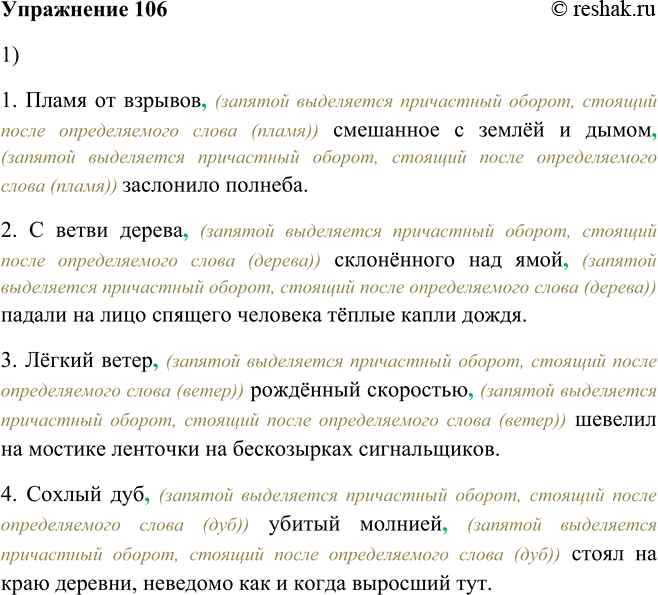 Упражнение 106 © reshak.ru

1)

1. Пламя от взрывов, (запятой выделяется причастный оборот, стоящий после определяемого слова (пламя)) смешанное с землёй и дымом, (запятой выделяется причастный оборот, стоящий после определяемого слова (пламя)) заслонило полнеба.

2. С ветви дерева, (запятой выделяется причастный оборот, стоящий после определяемого слова (дерева)) склонённого над ямой, (запятой выделяется причастный оборот, стоящий после определяемого слова (дерева)) падали на лицо спящего человека тёплые капли дождя.

3. Лёгкий ветер, (запятой выделяется причастный оборот, стоящий после определяемого слова (ветер)) рождённый скоростью, (запятой выделяется причастный оборот, стоящий после определяемого слова (ветер)) шевелил на мостике ленточки на бескозырках сигнальщиков.

4. Сохлый дуб, (запятой выделяется причастный оборот, стоящий после определяемого слова (дуб)) убитый молнией, (запятой выделяется причастный оборот, стоящий после определяемого слова (дуб)) стоял на краю деревни, неведомо как и когда выросший тут.